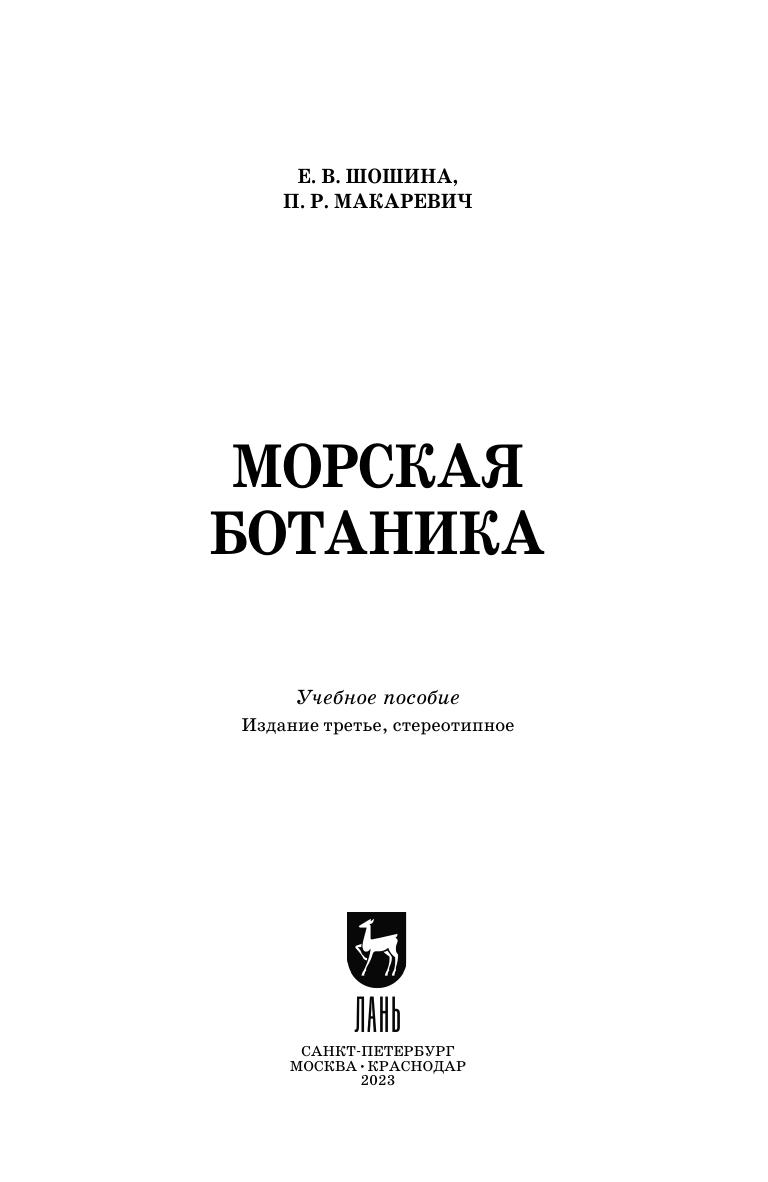 Е. В. ШОШИНА,
П. Р. МАКАРЕВИЧ

МОРСКАЯ
БОТАНИКА

Учебное пособие
Издание третье, стереотипное

ЛАНЬ

САНКТ-ПЕТЕРБУРГ
МОСКВА · КРАСНОДАР
2023